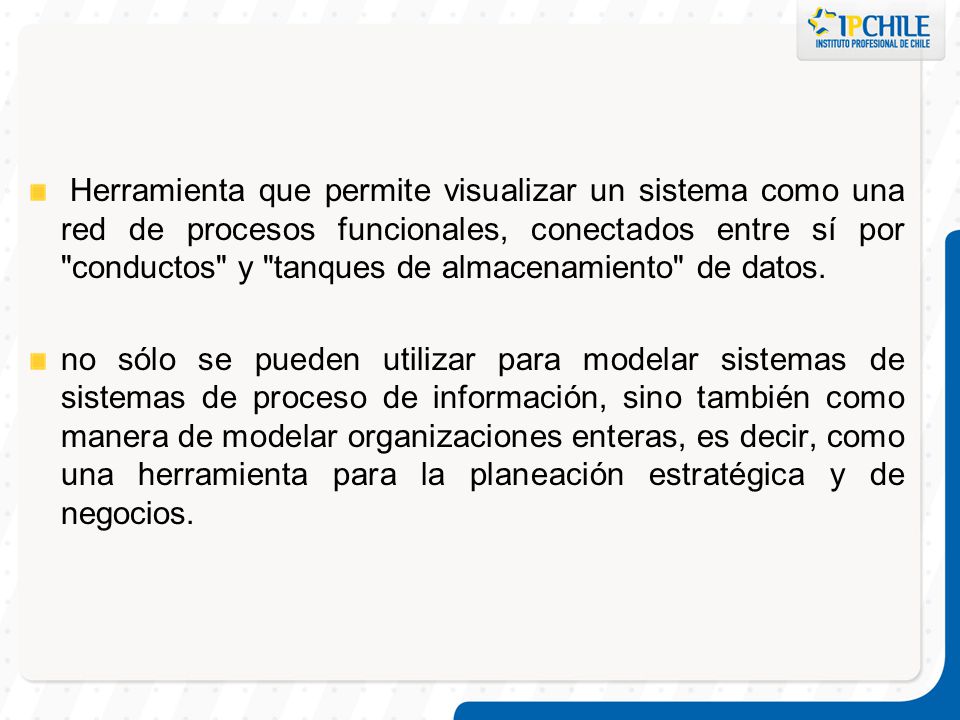 IPCHILE
INSTITUTO PROFESIONAL DE CHILE

Herramienta que permite visualizar un sistema como una red de procesos funcionales, conectados entre sí por "conductos" y "tanques de almacenamiento" de datos.

no sólo se pueden utilizar para modelar sistemas de sistemas de proceso de información, sino también como manera de modelar organizaciones enteras, es decir, como una herramienta para la planeación estratégica y de negocios.